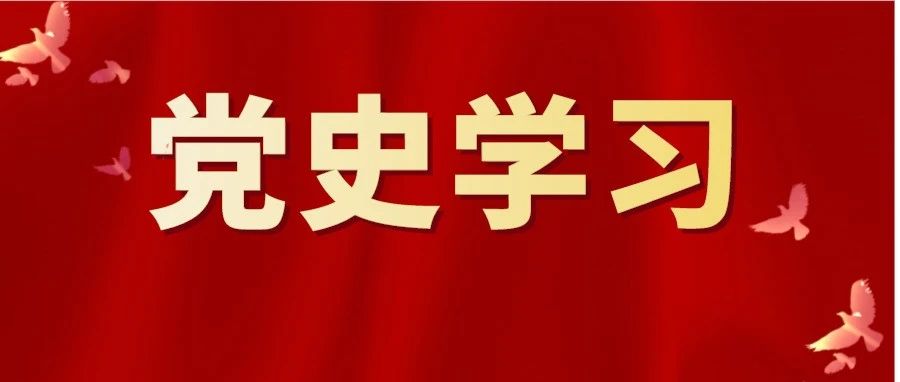 党史学习